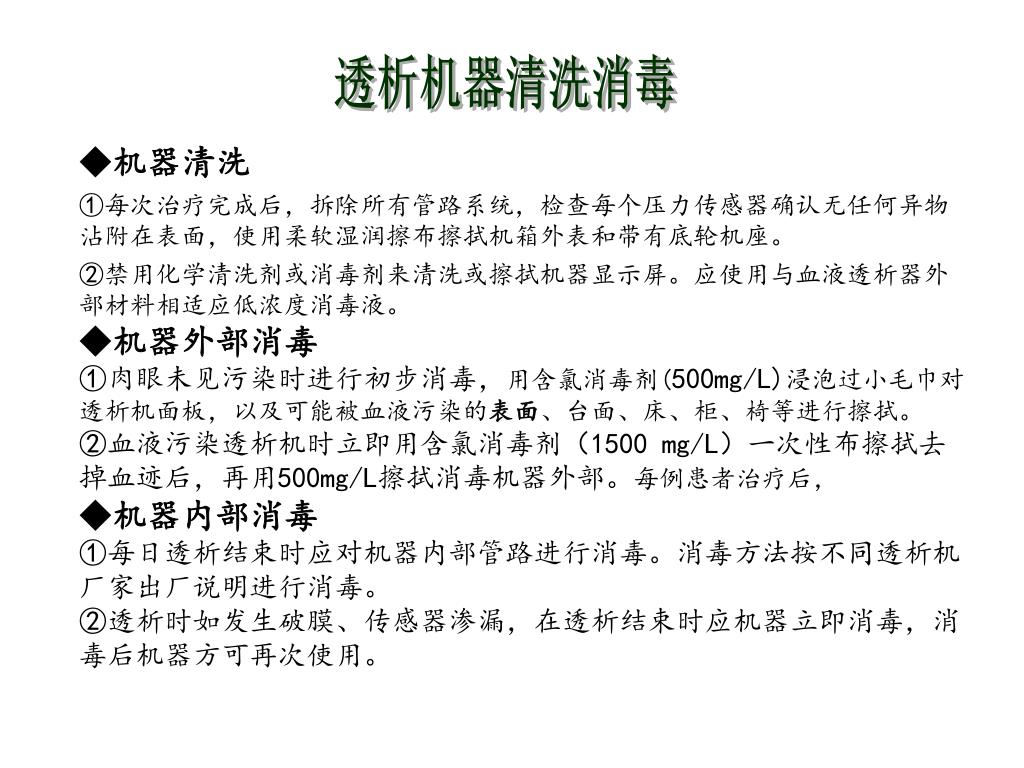 透析机器清洗消毒

◆机器清洗

①每次治疗完成后，拆除所有管路系统，检查每个压力传感器确认无任何异物沾附在表面，使用柔软湿润擦布擦拭机箱外表和带有底轮机座。

②禁用化学清洗剂或消毒剂来清洗或擦拭机器显示屏。应使用与血液透析器外部材料相适应低浓度消毒液。

◆机器外部消毒

①肉眼未见污染时进行初步消毒，用含氯消毒剂(500mg/L)浸泡过小毛巾对透析机面板，以及可能被血液污染的表面、台面、床、柜、椅等进行擦拭。

②血液污染透析机时立即用含氯消毒剂（1500 mg/L）一次性布擦拭去掉血迹后，再用500mg/L擦拭消毒机器外部。每例患者治疗后，

◆机器内部消毒

①每日透析结束时应对机器内部管路进行消毒。消毒方法按不同透析机厂家出厂说明进行消毒。

②透析时如发生破膜、传感器渗漏，在透析结束时应机器立即消毒，消毒后机器方可再次使用。